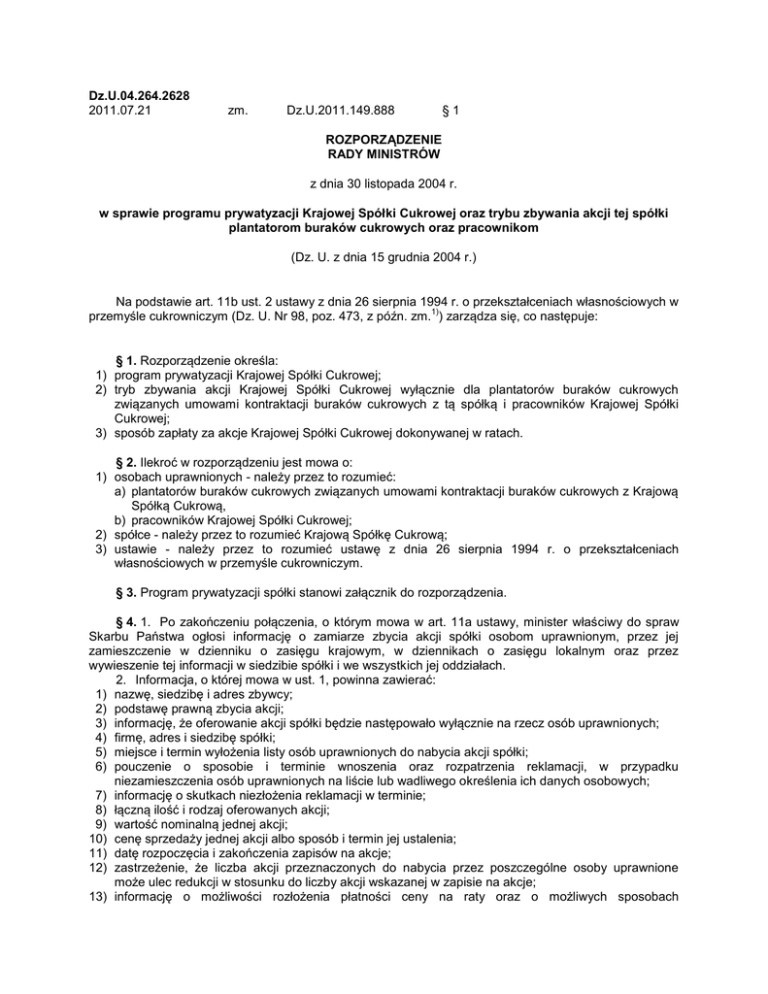 Dz.U.04.264.2628
2011.07.21 zm. Dz.U.2011.149.888 § 1

ROZPORZĄDZENIE
RADY MINISTRÓW

z dnia 30 listopada 2004 r.

w sprawie programu prywatyzacji Krajowej Spółki Cukrowej oraz trybu zbywania akcji tej spółki plantatorom buraków cukrowych oraz pracownikom

(Dz. U. z dnia 15 grudnia 2004 r.)

Na podstawie art. 11b ust. 2 ustawy z dnia 26 sierpnia 1994 r. o przekształceniach własnościowych w przemyśle cukrowniczym (Dz. U. Nr 98, poz. 473, z późn. zm.$^{1)}$) zarządza się, co następuje:

§ 1. Rozporządzenie określa:
1) program prywatyzacji Krajowej Spółki Cukrowej;
2) tryb zbywania akcji Krajowej Spółki Cukrowej wyłącznie dla plantatorów buraków cukrowych związanych umowami kontraktacji buraków cukrowych z tą spółką i pracowników Krajowej Spółki Cukrowej;
3) sposób zapłaty za akcje Krajowej Spółki Cukrowej dokonywanej w ratach.

§ 2. Ilekroć w rozporządzeniu jest mowa o:
1) osobach uprawnionych - należy przez to rozumieć:
a) plantatorów buraków cukrowych związanych umowami kontraktacji buraków cukrowych z Krajową Spółką Cukrową,
b) pracowników Krajowej Spółki Cukrowej;
2) spółce - należy przez to rozumieć Krajową Spółkę Cukrową;
3) ustawie - należy przez to rozumieć ustawę z dnia 26 sierpnia 1994 r. o przekształceniach własnościowych w przemyśle cukrowniczym.

§ 3. Program prywatyzacji spółki stanowi załącznik do rozporządzenia.

§ 4. 1. Po zakończeniu połączenia, o którym mowa w art. 11a ustawy, minister właściwy do spraw Skarbu Państwa ogłosi informację o zamiarze zbycia akcji spółki osobom uprawnionym, przez jej zamieszczenie w dzienniku o zasięgu krajowym, w dziennikach o zasięgu lokalnym oraz przez wywieszenie tej informacji w siedzibie spółki i we wszystkich jej oddziałach.
2. Informacja, o której mowa w ust. 1, powinna zawierać:
1) nazwę, siedzibę i adres zbywcy;
2) podstawę prawną zbycia akcji;
3) informację, że oferowanie akcji spółki będzie następowało wyłącznie na rzecz osób uprawnionych;
4) firmę, adres i siedzibę spółki;
5) miejsce i termin wyłożenia listy osób uprawnionych do nabycia akcji spółki;
6) pouczenie o sposobie i terminie wnoszenia oraz rozpatrzenia reklamacji, w przypadku niezamieszczenia osób uprawnionych na liście lub wadliwego określenia ich danych osobowych;
7) informację o skutkach niezłożenia reklamacji w terminie;
8) łączną ilość i rodzaj oferowanych akcji;
9) wartość nominalną jednej akcji;
10) cenę sprzedaży jednej akcji albo sposób i termin jej ustalenia;
11) datę rozpoczęcia i zakończenia zapisów na akcje;
12) zastrzeżenie, że liczba akcji przeznaczonych do nabycia przez poszczególne osoby uprawnione może ulec redukcji w stosunku do liczby akcji wskazanej w zapisie na akcje;
13) informację o możliwości rozłożenia płatności ceny na raty oraz o możliwych sposobach